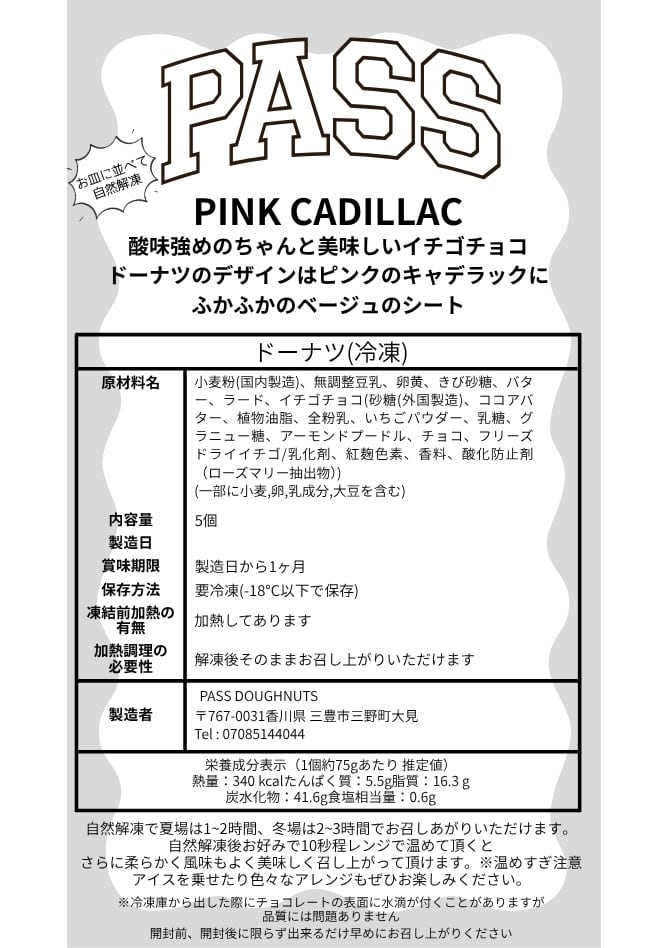 PASS

お皿に並べて自然解凍

PINK CADILLAC
酸味強めのちゃんと美味しいイチゴチョコ
ドーナツのデザインはピンクのキャデラックに
ふかふかのベージュのシート

ドーナツ(冷凍)

原材料名
小麦粉(国内製造)、無調整豆乳、卵黄、きび砂糖、バター、ラード、イチゴチョコ(砂糖(外国製造)、ココアバター、植物油脂、全粉乳、いちごパウダー、乳糖、グラニュー糖、アーモンドプードル、チョコ、フリーズドライイチゴ/乳化剤、紅麹色素、香料、酸化防止剤(ローズマリー抽出物))
(一部に小麦,卵,乳成分,大豆を含む)

内容量
5個

製造日

賞味期限
製造日から1ヶ月

保存方法
要冷凍(-18°C以下で保存)

凍結前加熱の有無
加熱してあります

加熱調理の必要性
解凍後そのままお召し上がりいただけます

製造者
PASS DOUGHNUTS
〒767-0031香川県 三豊市三野町大見
Tel : 07085144044

栄養成分表示(1個約75gあたり 推定値)
熱量:340 kcalたんぱく質:5.5g脂質:16.3 g
炭水化物:41.6g食塩相当量:0.6g

自然解凍で夏場は1~2時間、冬場は2~3時間でお召しあがりいただけます。
自然解凍後お好みで10秒程レンジで温めて頂くと
さらに柔らかく風味もよく美味しく召し上がって頂けます。※温めすぎ注意
アイスを乗せたり色々なアレンジもぜひお楽しみください。

※冷凍庫から出した際にチョコレートの表面に水滴が付くことがありますが
品質には問題ありません

開封前、開封後に限らず出来るだけ早めにお召し上がりください